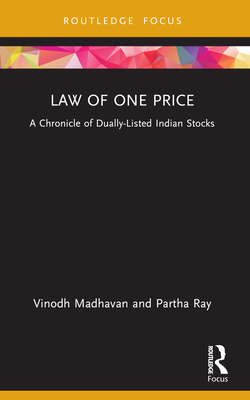 ROUTLEDGE FOCUS

LAW OF ONE PRICE

A Chronicle of Dually-Listed Indian Stocks

Vinodh Madhavan and Partha Ray

ROUTLEDGE

Focus